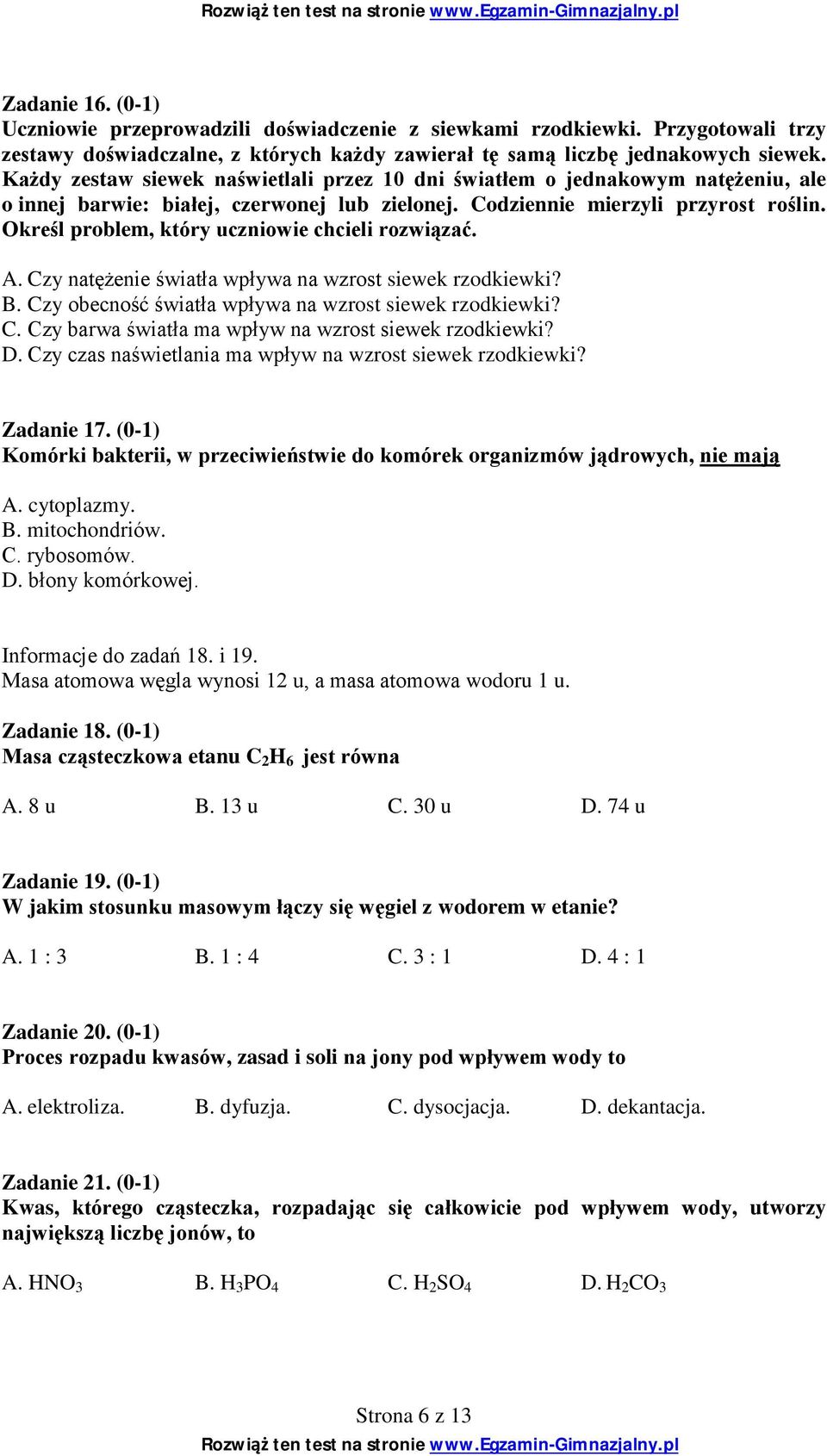 Rozwiąż ten test na stronie www.Egzamin-Gimnazjalny.pl

Zadanie 16. (0-1)
Uczniowie przeprowadzili doświadczenie z siewkami rzodkiewki. Przygotowali trzy zestawy doświadczalne, z których każdy zawierał tę samą liczbę jednakowych siewek. Każdy zestaw siewek naświetlali przez 10 dni światłem o jednakowym natężeniu, ale o innej barwie: białej, czerwonej lub zielonej. Codziennie mierzyli przyrost roślin. Określ problem, który uczniowie chcieli rozwiązać.

A. Czy natężenie światła wpływa na wzrost siewek rzodkiewki?
B. Czy obecność światła wpływa na wzrost siewek rzodkiewki?
C. Czy barwa światła ma wpływ na wzrost siewek rzodkiewki?
D. Czy czas naświetlania ma wpływ na wzrost siewek rzodkiewki?

Zadanie 17. (0-1)
Komórki bakterii, w przeciwieństwie do komórek organizmów jądrowych, nie mają

A. cytoplazmy.
B. mitochondriów.
C. rybosomów.
D. błony komórkowej.

Informacje do zadań 18. i 19.
Masa atomowa węgla wynosi 12 u, a masa atomowa wodoru 1 u.

Zadanie 18. (0-1)
Masa cząsteczkowa etanu $C_2H_6$ jest równa

A. 8 u B. 13 u C. 30 u D. 74 u

Zadanie 19. (0-1)
W jakim stosunku masowym łączy się węgiel z wodorem w etanie?

A. 1 : 3 B. 1 : 4 C. 3 : 1 D. 4 : 1

Zadanie 20. (0-1)
Proces rozpadu kwasów, zasad i soli na jony pod wpływem wody to

A. elektroliza. B. dyfuzja. C. dysocjacja. D. dekantacja.

Zadanie 21. (0-1)
Kwas, którego cząsteczka, rozpadając się całkowicie pod wpływem wody, utworzy największą liczbę jonów, to

A. $HNO_3$ B. $H_3PO_4$ C. $H_2SO_4$ D. $H_2CO_3$

Strona 6 z 13
Rozwiąż ten test na stronie www.Egzamin-Gimnazjalny.pl